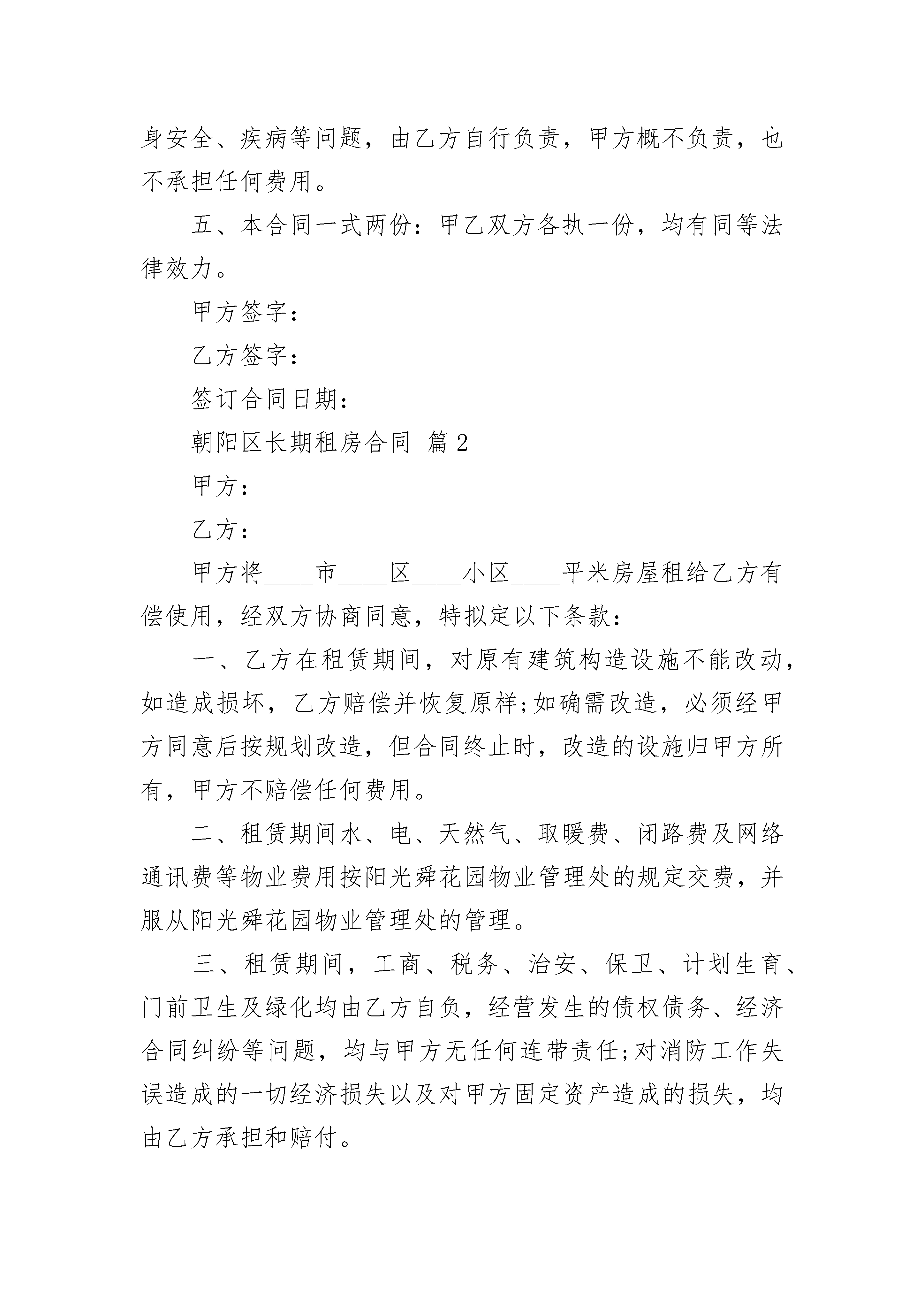 身安全、疾病等问题，由乙方自行负责，甲方概不负责，也不承担任何费用。

五、本合同一式两份：甲乙双方各执一份，均有同等法律效力。

甲方签字：

乙方签字：

签订合同日期：

朝阳区长期租房合同 篇2

甲方：

乙方：

甲方将____市____区____小区____平米房屋租给乙方有偿使用，经双方协商同意，特拟定以下条款：

一、乙方在租赁期间，对原有建筑构造设施不能改动，如造成损坏，乙方赔偿并恢复原样;如确需改造，必须经甲方同意后按规划改造，但合同终止时，改造的设施归甲方所有，甲方不赔偿任何费用。

二、租赁期间水、电、天然气、取暖费、闭路费及网络通讯费等物业费用按阳光舜花园物业管理处的规定交费，并服从阳光舜花园物业管理处的管理。

三、租赁期间，工商、税务、治安、保卫、计划生育、门前卫生及绿化均由乙方自负，经营发生的债权债务、经济合同纠纷等问题，均与甲方无任何连带责任;对消防工作失误造成的一切经济损失以及对甲方固定资产造成的损失，均由乙方承担和赔付。